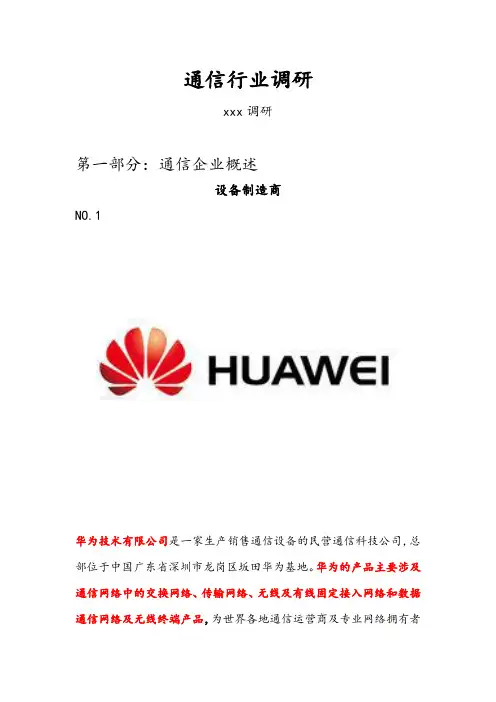 通信行业调研

xxx调研

第一部分：通信企业概述

设备制造商

NO.1

HUAWEI

华为技术有限公司是一家生产销售通信设备的民营通信科技公司，总部位于中国广东省深圳市龙岗区坂田华为基地。华为的产品主要涉及通信网络中的交换网络、传输网络、无线及有线固定接入网络和数据通信网络及无线终端产品，为世界各地通信运营商及专业网络拥有者